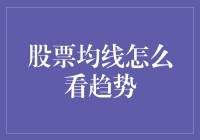 股票均线怎么看趋势